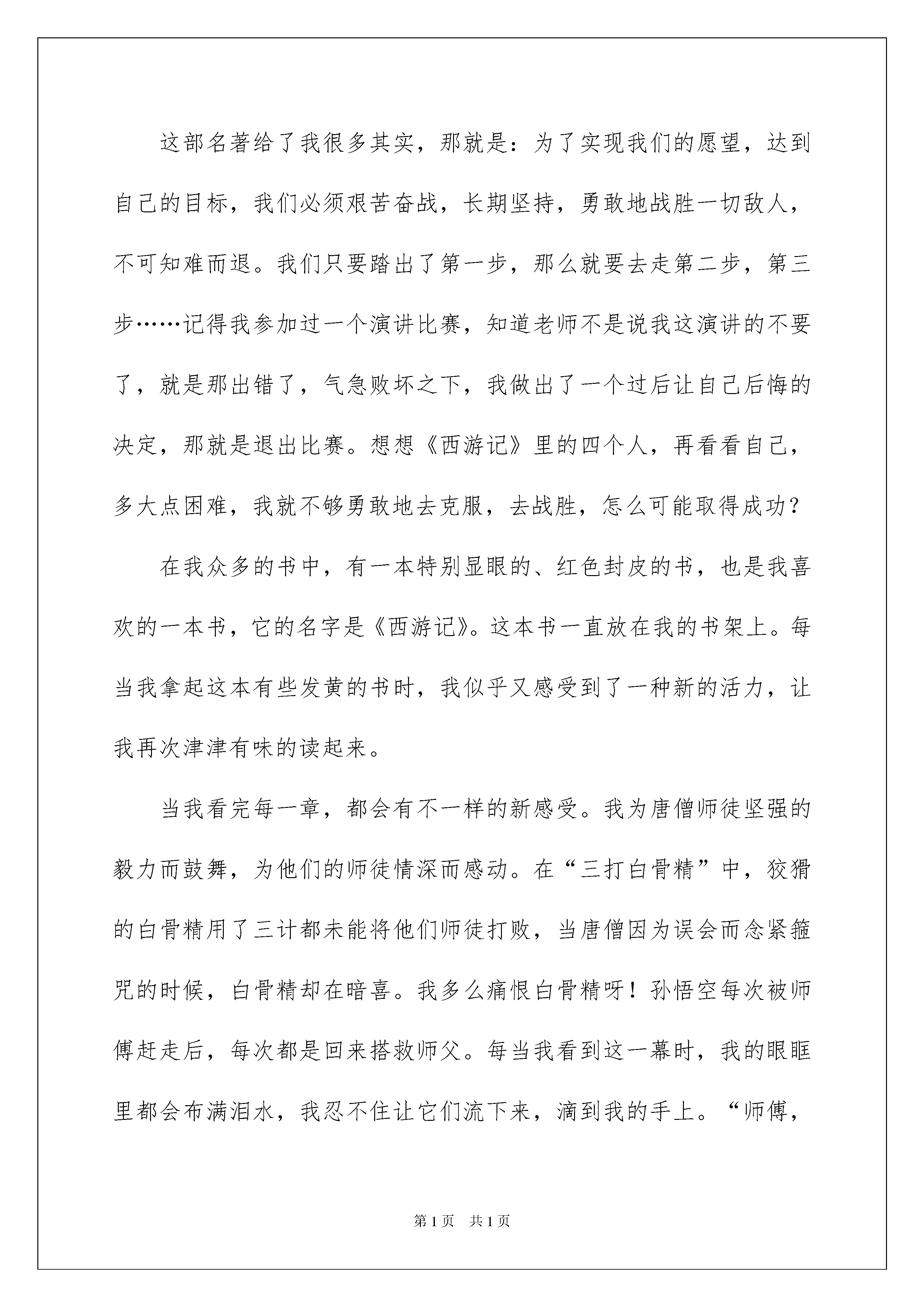 这部名著给了我很多其实，那就是：为了实现我们的愿望，达到自己的目标，我们必须艰苦奋战，长期坚持，勇敢地战胜一切敌人，不可知难而退。我们只要踏出了第一步，那么就要去走第二步，第三步……记得我参加过一个演讲比赛，知道老师不是说我这演讲的不要了，就是那出错了，气急败坏之下，我做出了一个过后让自己后悔的决定，那就是退出比赛。想想《西游记》里的四个人，再看看自己，多大点困难，我就不够勇敢地去克服，去战胜，怎么可能取得成功？

在我众多的书中，有一本特别显眼的、红色封皮的书，也是我喜欢的一本书，它的名字是《西游记》。这本书一直放在我的书架上。每当我拿起这本有些发黄的书时，我似乎又感受到了一种新的活力，让我再次津津有味的读起来。

当我看完每一章，都会有不一样的新感受。我为唐僧师徒坚强的毅力而鼓舞，为他们的师徒情深而感动。在“三打白骨精”中，狡猾的白骨精用了三计都未能将他们师徒打败，当唐僧因为误会而念紧箍咒的时候，白骨精却在暗喜。我多么痛恨白骨精呀！孙悟空每次被师傅赶走后，每次都是回来搭救师父。每当我看到这一幕时，我的眼眶里都会布满泪水，我忍不住让它们流下来，滴到我的手上。“师傅，

第1页 共1页